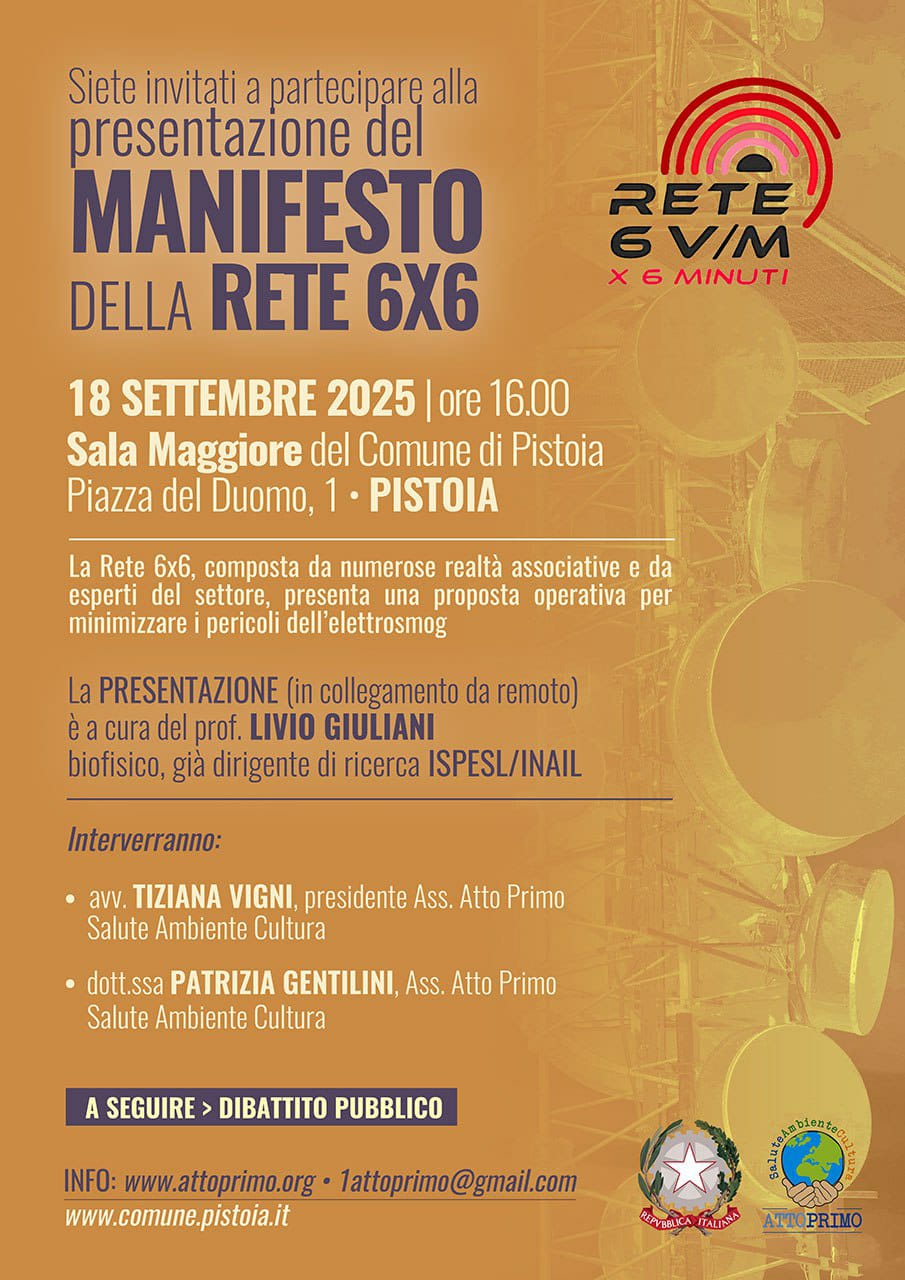 Siete invitati a partecipare alla presentazione del
MANIFESTO
DELLA RETE 6X6

RETE 6 V/M
X 6 MINUTI

18 SETTEMBRE 2025 | ore 16.00
Sala Maggiore del Comune di Pistoia
Piazza del Duomo, 1 • PISTOIA

La Rete 6x6, composta da numerose realtà associative e da esperti del settore, presenta una proposta operativa per minimizzare i pericoli dell'elettrosmog

La PRESENTAZIONE (in collegamento da remoto) è a cura del prof. LIVIO GIULIANI biofisico, già dirigente di ricerca ISPESL/INAIL

Interverranno:

• avv. TIZIANA VIGNI, presidente Ass. Atto Primo Salute Ambiente Cultura

• dott.ssa PATRIZIA GENTILINI, Ass. Atto Primo Salute Ambiente Cultura

A SEGUIRE > DIBATTITO PUBBLICO

INFO: www.attoprimo.org • 1attoprimo@gmail.com
www.comune.pistoia.it

REPVBBLICA ITALIANA

SaluteAmbienteCultura
ATTOPRIMO